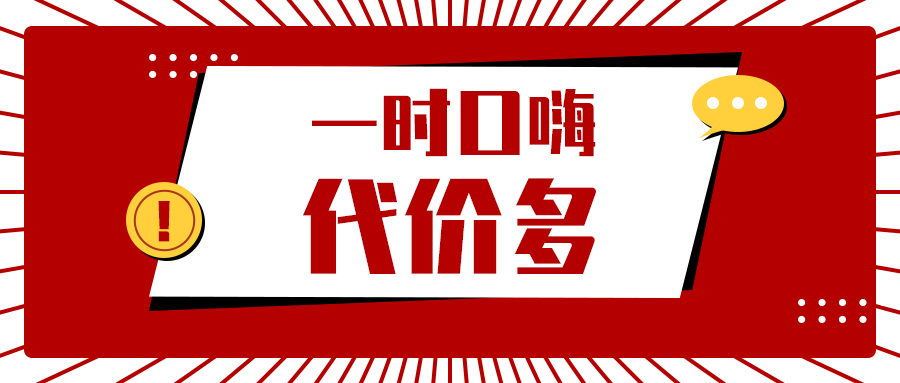 一时口嗨
代价多

!